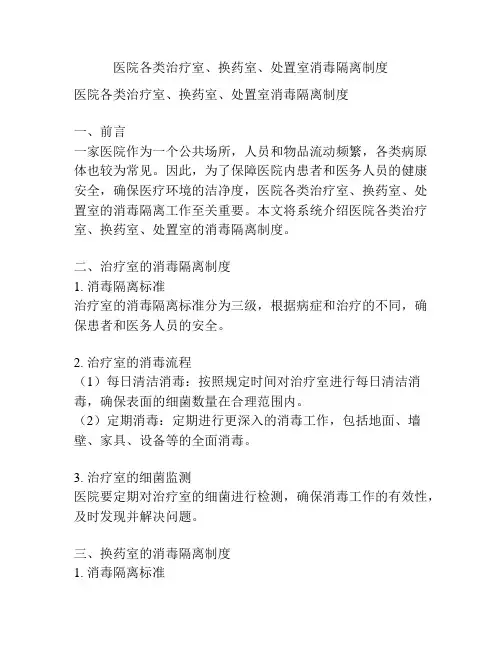 医院各类治疗室、换药室、处置室消毒隔离制度

医院各类治疗室、换药室、处置室消毒隔离制度

一、前言
一家医院作为一个公共场所，人员和物品流动频繁，各类病原体也较为常见。因此，为了保障医院内患者和医务人员的健康安全，确保医疗环境的洁净度，医院各类治疗室、换药室、处置室的消毒隔离工作至关重要。本文将系统介绍医院各类治疗室、换药室、处置室的消毒隔离制度。

二、治疗室的消毒隔离制度
1. 消毒隔离标准
治疗室的消毒隔离标准分为三级，根据病症和治疗的不同，确保患者和医务人员的安全。

2. 治疗室的消毒流程
（1）每日清洁消毒：按照规定时间对治疗室进行每日清洁消毒，确保表面的细菌数量在合理范围内。
（2）定期消毒：定期进行更深入的消毒工作，包括地面、墙壁、家具、设备等的全面消毒。

3. 治疗室的细菌监测
医院要定期对治疗室的细菌进行检测，确保消毒工作的有效性，及时发现并解决问题。

三、换药室的消毒隔离制度
1. 消毒隔离标准